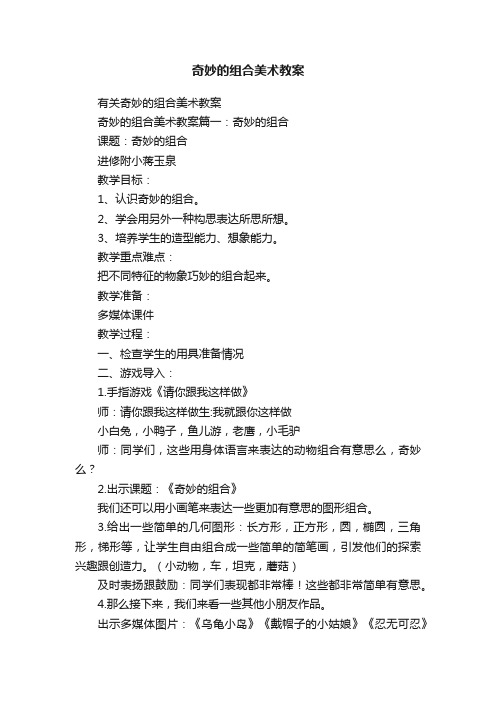 奇妙的组合美术教案

有关奇妙的组合美术教案

奇妙的组合美术教案篇一：奇妙的组合

课题：奇妙的组合

进修附小蒋玉泉

教学目标：

1、认识奇妙的组合。

2、学会用另外一种构思表达所思所想。

3、培养学生的造型能力、想象能力。

教学重点难点：

把不同特征的物象巧妙的组合起来。

教学准备：

多媒体课件

教学过程：

一、检查学生的用具准备情况

二、游戏导入：

1.手指游戏《请你跟我这样做》

师：请你跟我这样做生:我就跟你这样做

小白兔，小鸭子，鱼儿游，老鹰，小毛驴

师：同学们，这些用身体语言来表达的动物组合有意思么，奇妙么？

2.出示课题：《奇妙的组合》

我们还可以用小画笔来表达一些更加有意思的图形组合。

3.给出一些简单的几何图形：长方形，正方形，圆，椭圆，三角形，梯形等，让学生自由组合成一些简单的简笔画，引发他们的探索兴趣跟创造力。（小动物，车，坦克，蘑菇）

及时表扬跟鼓励：同学们表现都非常棒！这些都非常简单有意思。

4.那么接下来，我们来看一些其他小朋友作品。

出示多媒体图片：《乌龟小岛》《戴帽子的小姑娘》《忍无可忍》